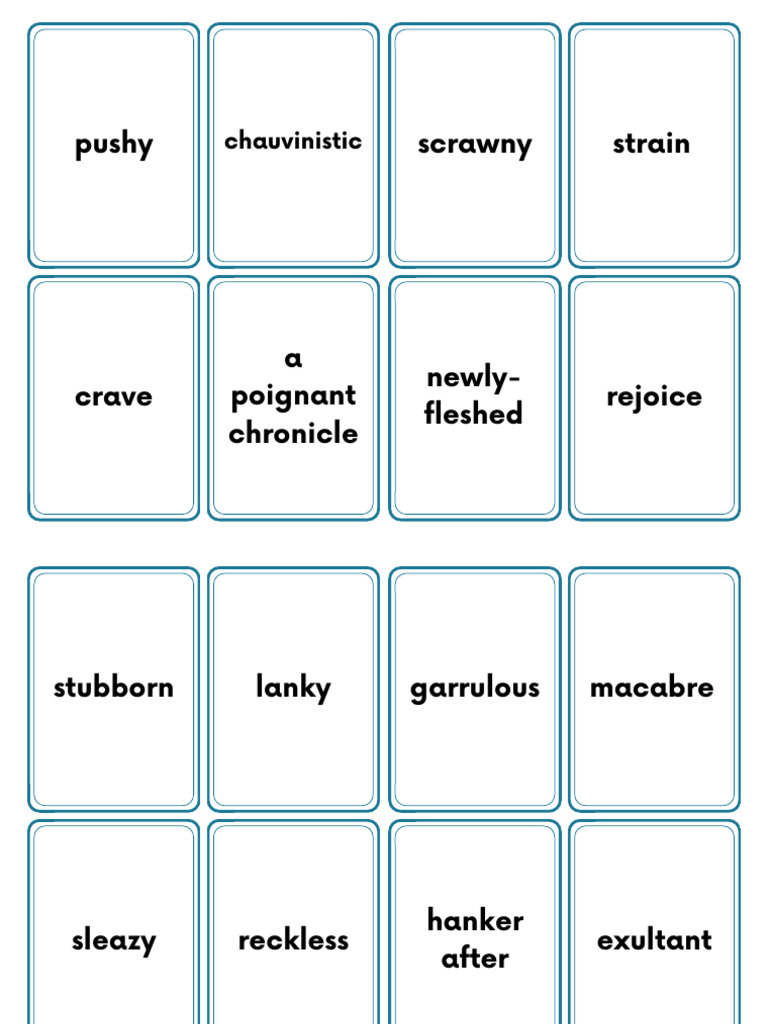 pushy

chauvinistic

scrawny

strain

crave

a poignant chronicle

newly-fleshed

rejoice

stubborn

lanky

garrulous

macabre

sleazy

reckless

hanker after

exultant